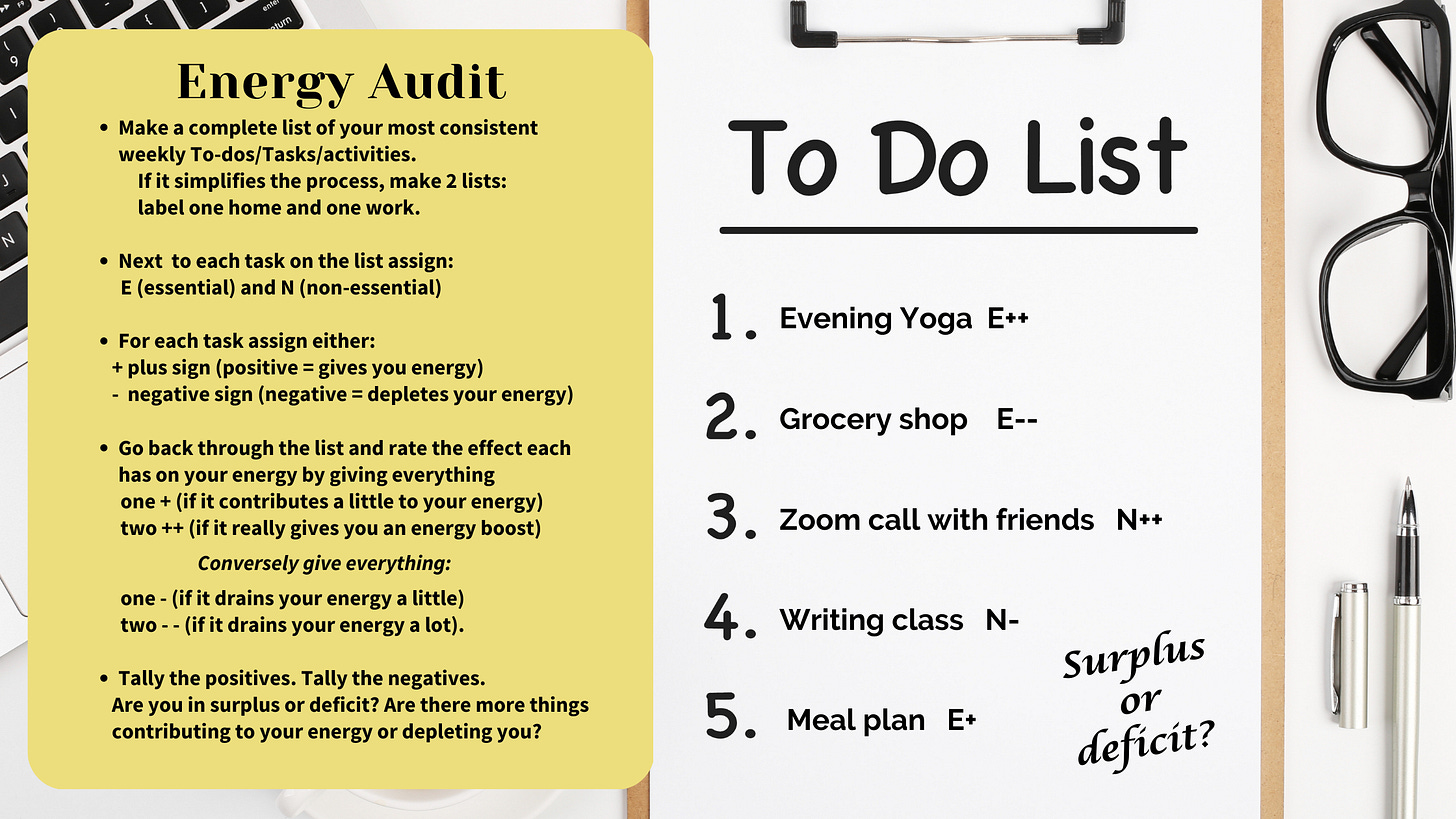 Energy Audit

• Make a complete list of your most consistent weekly To-dos/Tasks/activities.
If it simplifies the process, make 2 lists: label one home and one work.

• Next to each task on the list assign:
E (essential) and N (non-essential)

• For each task assign either:
+ plus sign (positive = gives you energy)
- negative sign (negative = depletes your energy)

• Go back through the list and rate the effect each has on your energy by giving everything
one + (if it contributes a little to your energy)
two ++ (if it really gives you an energy boost)

Conversely give everything:

one - (if it drains your energy a little)
two - - (if it drains your energy a lot).

• Tally the positives. Tally the negatives.
Are you in surplus or deficit? Are there more things contributing to your energy or depleting you?

To Do List

1. Evening Yoga E++

2. Grocery shop E--

3. Zoom call with friends N++

4. Writing class N-

5. Meal plan E+

Surplus or deficit?